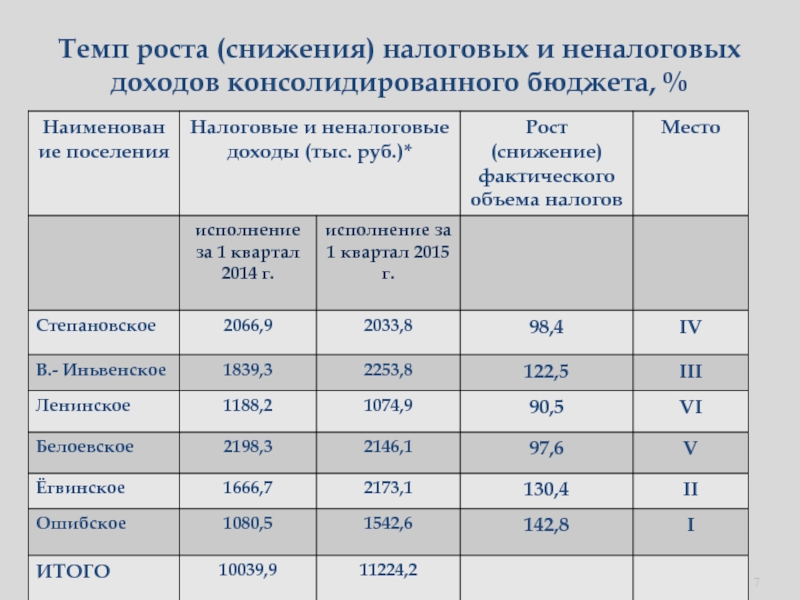 Темп роста (снижения) налоговых и неналоговых доходов консолидированного бюджета, %

| Наименование поселения | Налоговые и неналоговые доходы (тыс. руб.)* | | Рост (снижение) фактического объема налогов | Место |
|---|---|---|---|---|
| | исполнение за 1 квартал 2014 г. | исполнение за 1 квартал 2015 г. | | |
| Степановское | 2066,9 | 2033,8 | 98,4 | IV |
| В.- Иньвенское | 1839,3 | 2253,8 | 122,5 | III |
| Ленинское | 1188,2 | 1074,9 | 90,5 | VI |
| Белоевское | 2198,3 | 2146,1 | 97,6 | V |
| Ёгвинское | 1666,7 | 2173,1 | 130,4 | II |
| Ошибское | 1080,5 | 1542,6 | 142,8 | I |
| ИТОГО | 10039,9 | 11224,2 | | |

7